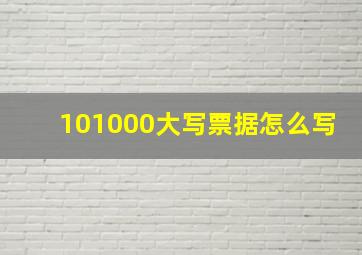 101000大写票据怎么写